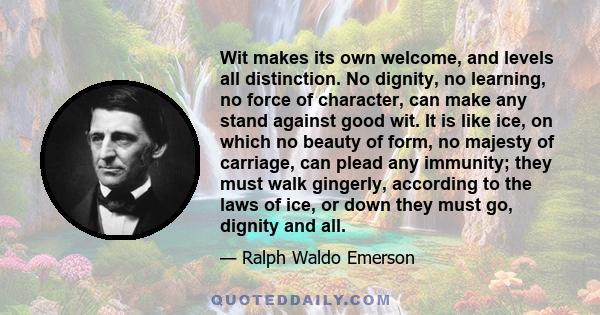 Wit makes its own welcome, and levels all distinction. No dignity, no learning, no force of character, can make any stand against good wit. It is like ice, on which no beauty of form, no majesty of carriage, can plead any immunity; they must walk gingerly, according to the laws of ice, or down they must go, dignity and all.

— Ralph Waldo Emerson

QUOTEDDAILY.COM